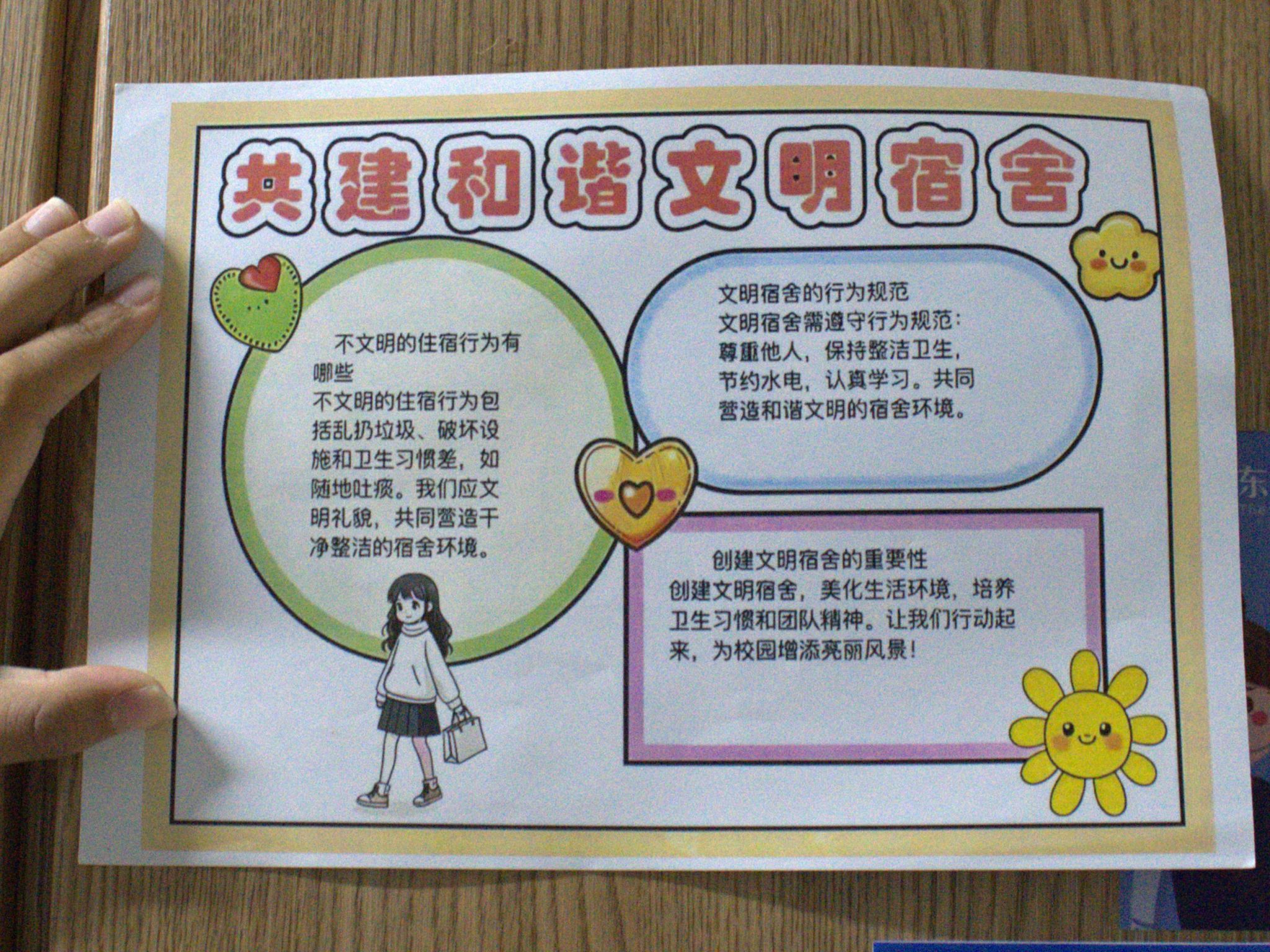 共建和谐文明宿舍

不文明的住宿行为有哪些

不文明的住宿行为包括乱扔垃圾、破坏设施和卫生习惯差，如随地吐痰。我们应文明礼貌，共同营造干净整洁的宿舍环境。

文明宿舍的行为规范

文明宿舍需遵守行为规范：尊重他人，保持整洁卫生，节约水电，认真学习。共同营造和谐文明的宿舍环境。

创建文明宿舍的重要性

创建文明宿舍，美化生活环境，培养卫生习惯和团队精神。让我们行动起来，为校园增添亮丽风景！